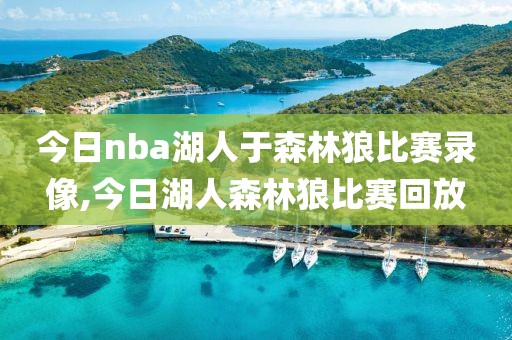 今日nba湖人于森林狼比赛录像,今日湖人森林狼比赛回放